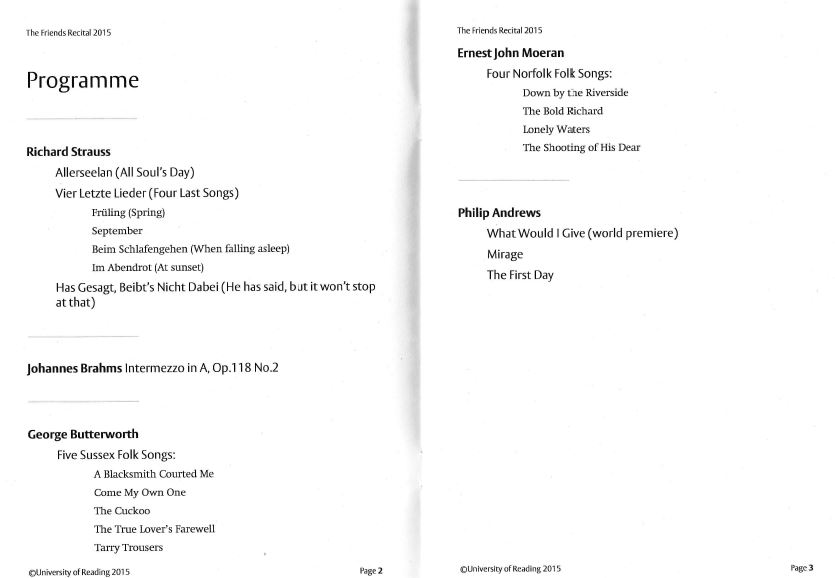 The Friends Recital 2015

Programme

Richard Strauss

Allerseelan (All Soul's Day)

Vier Letzte Lieder (Four Last Songs)

Früling (Spring)

September

Beim Schlafengehen (When falling asleep)

Im Abendrot (At sunset)

Has Gesagt, Beibt's Nicht Dabei (He has said, but it won't stop at that)

Johannes Brahms Intermezzo in A, Op.118 No.2

George Butterworth

Five Sussex Folk Songs:

A Blacksmith Courted Me

Come My Own One

The Cuckoo

The True Lover's Farewell

Tarry Trousers

©University of Reading 2015

Page 2

The Friends Recital 2015

Ernest John Moeran

Four Norfolk Folk Songs:

Down by the Riverside

The Bold Richard

Lonely Waters

The Shooting of His Dear

Philip Andrews

What Would I Give (world premiere)

Mirage

The First Day

©University of Reading 2015

Page 3